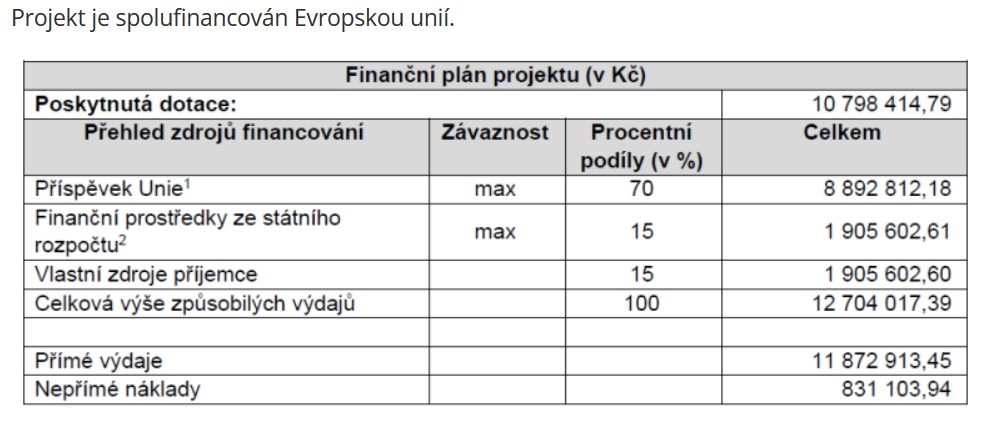 Projekt je spolufinancován Evropskou unií.

| Finanční plán projektu (v Kč) | | | |
|---|---|---|---|
| **Poskytnutá dotace:** | | | 10 798 414,79 |
| **Přehled zdrojů financování** | **Závaznost** | **Procentní podíly (v %)** | **Celkem** |
| Příspěvek Unie$^1$ | max | 70 | 8 892 812,18 |
| Finanční prostředky ze státního rozpočtu$^2$ | max | 15 | 1 905 602,61 |
| Vlastní zdroje příjemce | | 15 | 1 905 602,60 |
| Celková výše způsobilých výdajů | | 100 | 12 704 017,39 |
| | | | |
| Přímé výdaje | | | 11 872 913,45 |
| Nepřímé náklady | | | 831 103,94 |